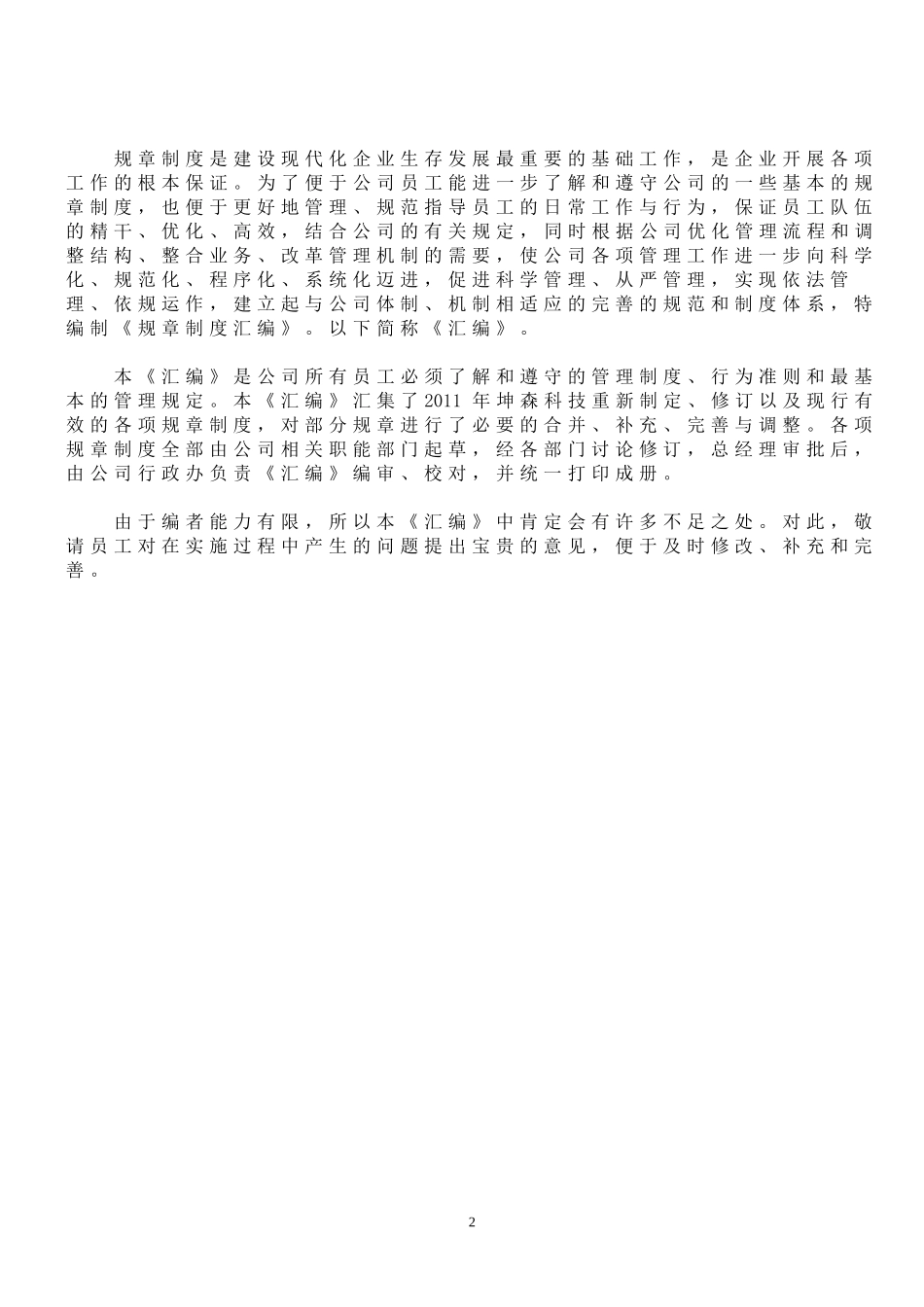 规章制度是建设现代化企业生存发展最重要的基础工作，是企业开展各项工作的根本保证。为了便于公司员工能进一步了解和遵守公司的一些基本的规章制度，也便于更好地管理、规范指导员工的日常工作与行为，保证员工队伍的精干、优化、高效，结合公司的有关规定，同时根据公司优化管理流程和调整结构、整合业务、改革管理机制的需要，使公司各项管理工作进一步向科学化、规范化、程序化、系统化迈进，促进科学管理、从严管理，实现依法管理、依规运作，建立起与公司体制、机制相适应的完善的规范和制度体系，特编制《规章制度汇编》。以下简称《汇编》。

本《汇编》是公司所有员工必须了解和遵守的管理制度、行为准则和最基本的管理规定。本《汇编》汇集了2011年坤森科技重新制定、修订以及现行有效的各项规章制度，对部分规章进行了必要的合并、补充、完善与调整。各项规章制度全部由公司相关职能部门起草，经各部门讨论修订，总经理审批后，由公司行政办负责《汇编》编审、校对，并统一打印成册。

由于编者能力有限，所以本《汇编》中肯定会有许多不足之处。对此，敬请员工对在实施过程中产生的问题提出宝贵的意见，便于及时修改、补充和完善。

2